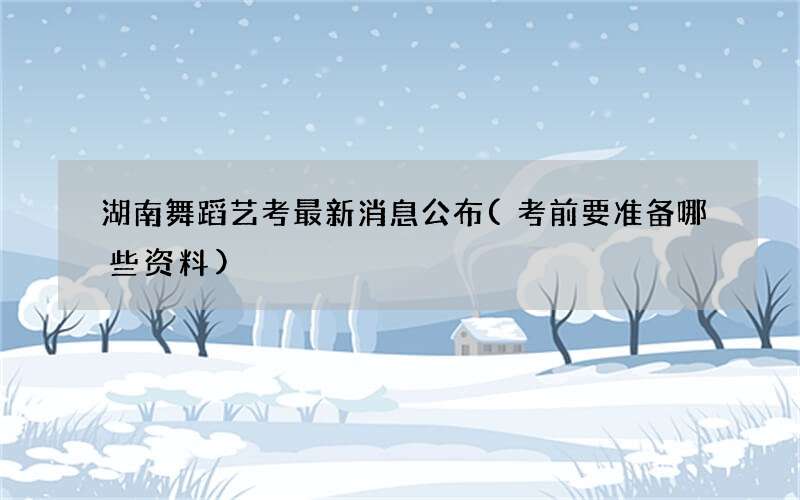 湖南舞蹈艺考最新消息公布（考前要准备哪些资料）